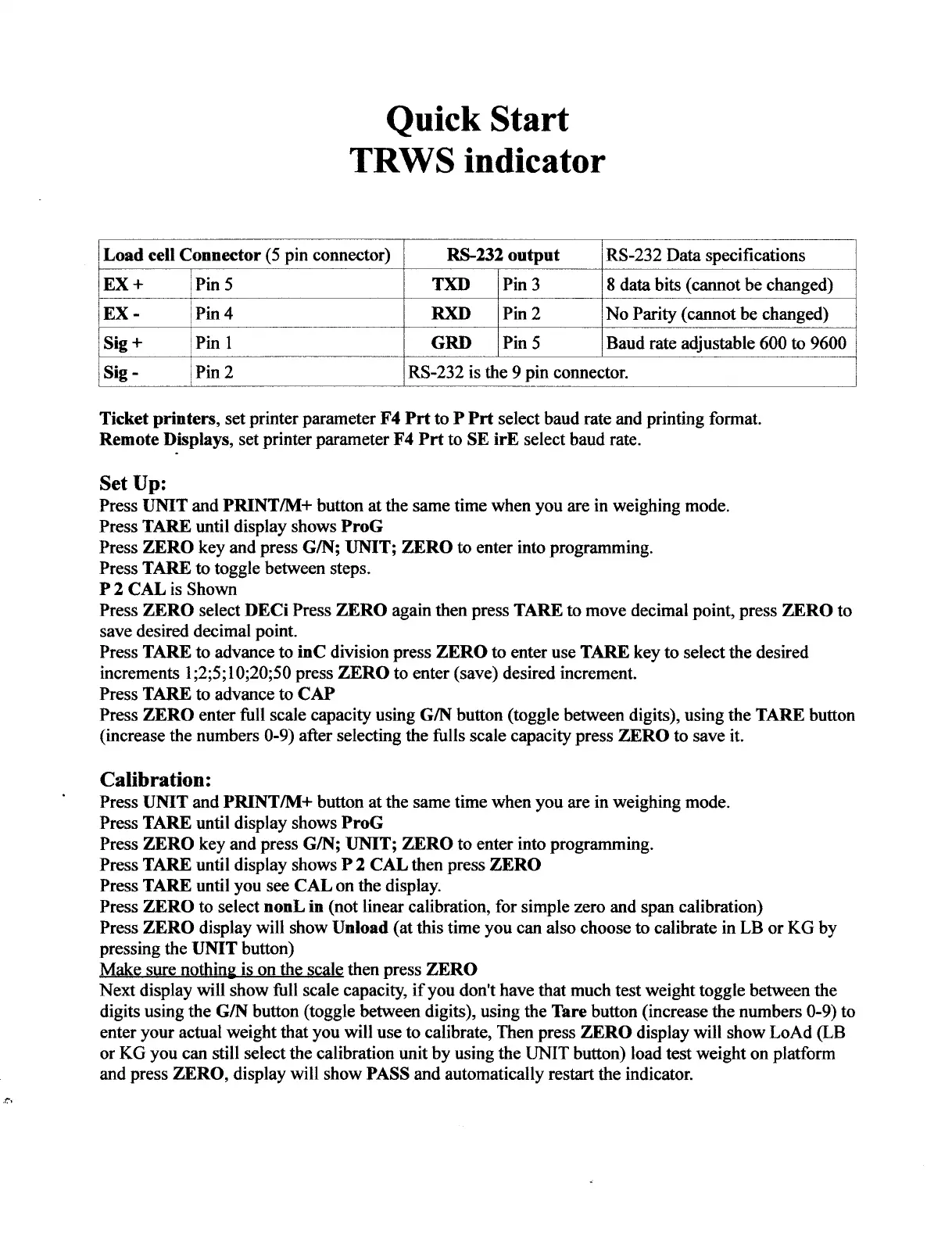 Quick Start
TRWS indicator

| Load cell Connector (5 pin connector) | | RS-232 output | | RS-232 Data specifications |
|---|---|---|---|---|
| EX + | Pin 5 | TXD | Pin 3 | 8 data bits (cannot be changed) |
| EX - | Pin 4 | RXD | Pin 2 | No Parity (cannot be changed) |
| Sig + | Pin 1 | GRD | Pin 5 | Baud rate adjustable 600 to 9600 |
| Sig - | Pin 2 | RS-232 is the 9 pin connector. | | |

Ticket printers, set printer parameter F4 Prt to P Prt select baud rate and printing format.
Remote Displays, set printer parameter F4 Prt to SE irE select baud rate.

Set Up:
Press UNIT and PRINT/M+ button at the same time when you are in weighing mode.
Press TARE until display shows ProG
Press ZERO key and press G/N; UNIT; ZERO to enter into programming.
Press TARE to toggle between steps.
P 2 CAL is Shown
Press ZERO select DECi Press ZERO again then press TARE to move decimal point, press ZERO to save desired decimal point.
Press TARE to advance to inC division press ZERO to enter use TARE key to select the desired increments 1;2;5;10;20;50 press ZERO to enter (save) desired increment.
Press TARE to advance to CAP
Press ZERO enter full scale capacity using G/N button (toggle between digits), using the TARE button (increase the numbers 0-9) after selecting the fulls scale capacity press ZERO to save it.

Calibration:
Press UNIT and PRINT/M+ button at the same time when you are in weighing mode.
Press TARE until display shows ProG
Press ZERO key and press G/N; UNIT; ZERO to enter into programming.
Press TARE until display shows P 2 CAL then press ZERO
Press TARE until you see CAL on the display.
Press ZERO to select nonL in (not linear calibration, for simple zero and span calibration)
Press ZERO display will show Unload (at this time you can also choose to calibrate in LB or KG by pressing the UNIT button)
Make sure nothing is on the scale then press ZERO
Next display will show full scale capacity, if you don't have that much test weight toggle between the digits using the G/N button (toggle between digits), using the Tare button (increase the numbers 0-9) to enter your actual weight that you will use to calibrate, Then press ZERO display will show LoAd (LB or KG you can still select the calibration unit by using the UNIT button) load test weight on platform and press ZERO, display will show PASS and automatically restart the indicator.